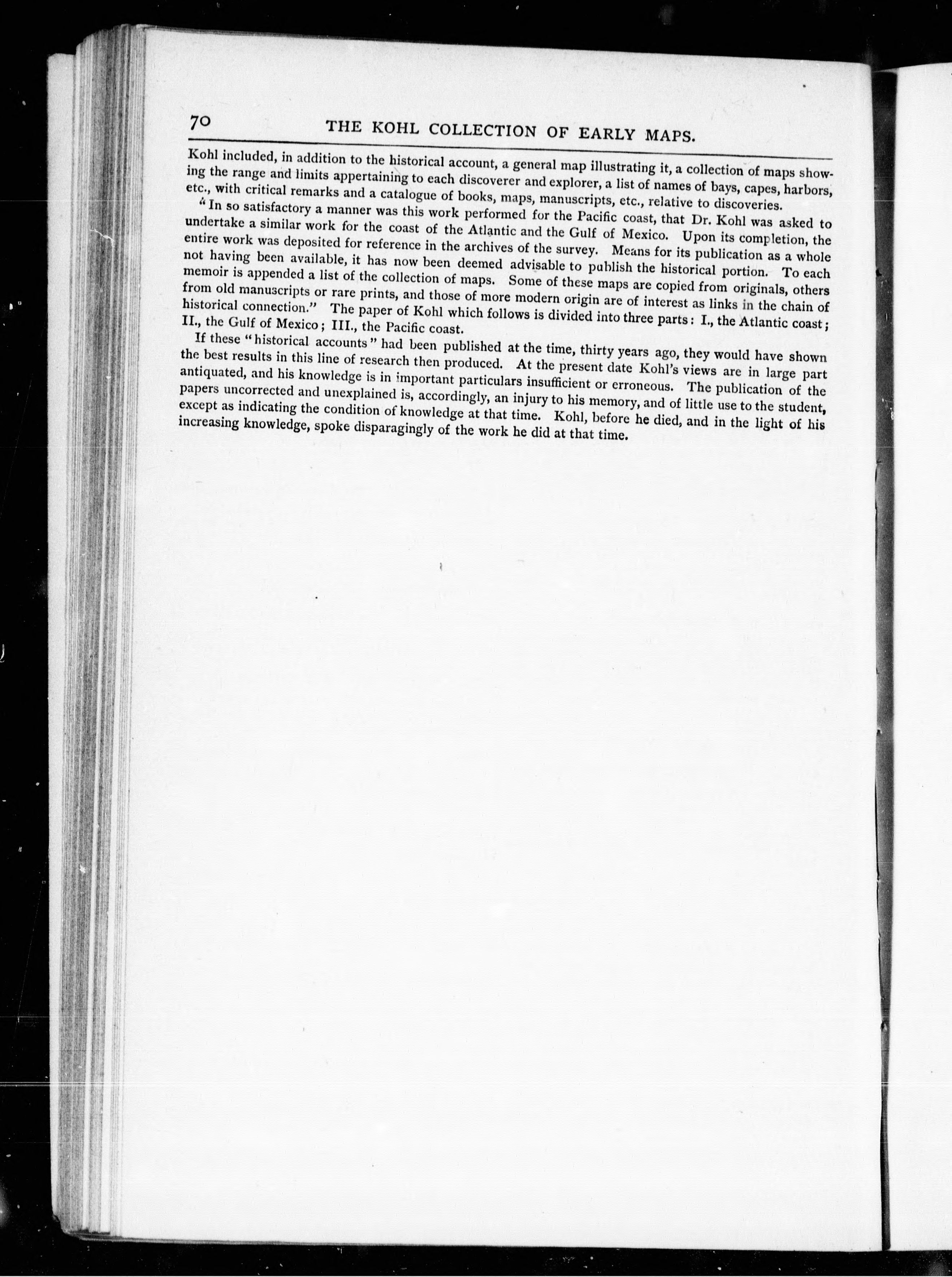 70 THE KOHL COLLECTION OF EARLY MAPS.

Kohl included, in addition to the historical account, a general map illustrating it, a collection of maps showing the range and limits appertaining to each discoverer and explorer, a list of names of bays, capes, harbors, etc., with critical remarks and a catalogue of books, maps, manuscripts, etc., relative to discoveries.

"In so satisfactory a manner was this work performed for the Pacific coast, that Dr. Kohl was asked to undertake a similar work for the coast of the Atlantic and the Gulf of Mexico. Upon its completion, the entire work was deposited for reference in the archives of the survey. Means for its publication as a whole not having been available, it has now been deemed advisable to publish the historical portion. To each memoir is appended a list of the collection of maps. Some of these maps are copied from originals, others from old manuscripts or rare prints, and those of more modern origin are of interest as links in the chain of historical connection." The paper of Kohl which follows is divided into three parts: I., the Atlantic coast; II., the Gulf of Mexico; III., the Pacific coast.

If these "historical accounts" had been published at the time, thirty years ago, they would have shown the best results in this line of research then produced. At the present date Kohl's views are in large part antiquated, and his knowledge is in important particulars insufficient or erroneous. The publication of the papers uncorrected and unexplained is, accordingly, an injury to his memory, and of little use to the student, except as indicating the condition of knowledge at that time. Kohl, before he died, and in the light of his increasing knowledge, spoke disparagingly of the work he did at that time.